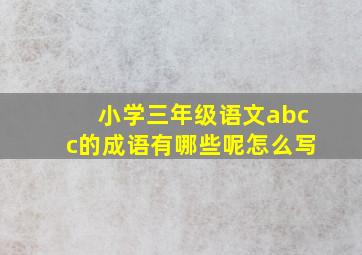 小学三年级语文abcc的成语有哪些呢怎么写